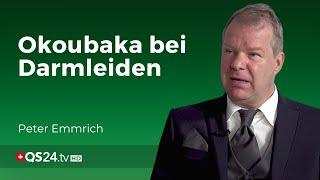 Okoubaka bei Darmleiden

Peter Emmrich

QS24.tv HD